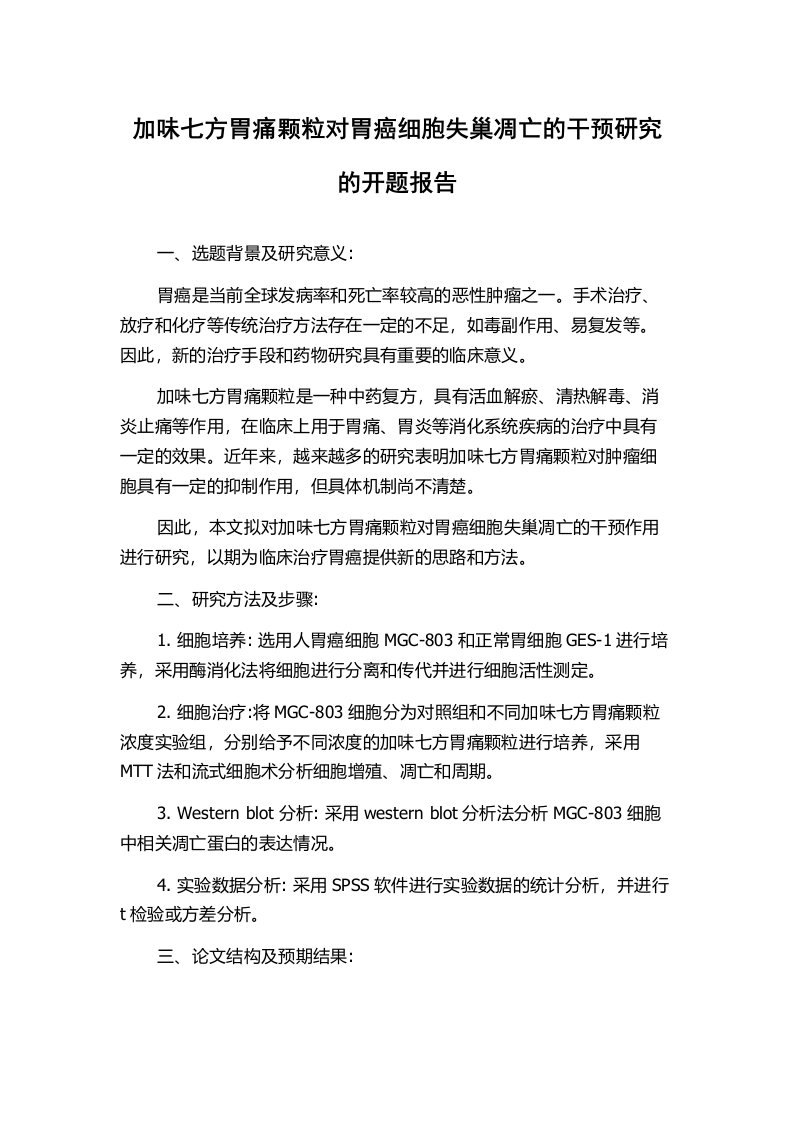 加味七方胃痛颗粒对胃癌细胞失巢凋亡的干预研究的开题报告

一、选题背景及研究意义：

胃癌是当前全球发病率和死亡率较高的恶性肿瘤之一。手术治疗、放疗和化疗等传统治疗方法存在一定的不足，如毒副作用、易复发等。因此，新的治疗手段和药物研究具有重要的临床意义。

加味七方胃痛颗粒是一种中药复方，具有活血解瘀、清热解毒、消炎止痛等作用，在临床上用于胃痛、胃炎等消化系统疾病的治疗中具有一定的效果。近年来，越来越多的研究表明加味七方胃痛颗粒对肿瘤细胞具有一定的抑制作用，但具体机制尚不清楚。

因此，本文拟对加味七方胃痛颗粒对胃癌细胞失巢凋亡的干预作用进行研究，以期为临床治疗胃癌提供新的思路和方法。

二、研究方法及步骤:

1. 细胞培养: 选用人胃癌细胞 MGC-803 和正常胃细胞 GES-1 进行培养，采用酶消化法将细胞进行分离和传代并进行细胞活性测定。

2. 细胞治疗:将 MGC-803 细胞分为对照组和不同加味七方胃痛颗粒浓度实验组，分别给予不同浓度的加味七方胃痛颗粒进行培养，采用 MTT 法和流式细胞术分析细胞增殖、凋亡和周期。

3. Western blot 分析: 采用 western blot 分析法分析 MGC-803 细胞中相关凋亡蛋白的表达情况。

4. 实验数据分析: 采用 SPSS 软件进行实验数据的统计分析，并进行 t 检验或方差分析。

三、论文结构及预期结果: